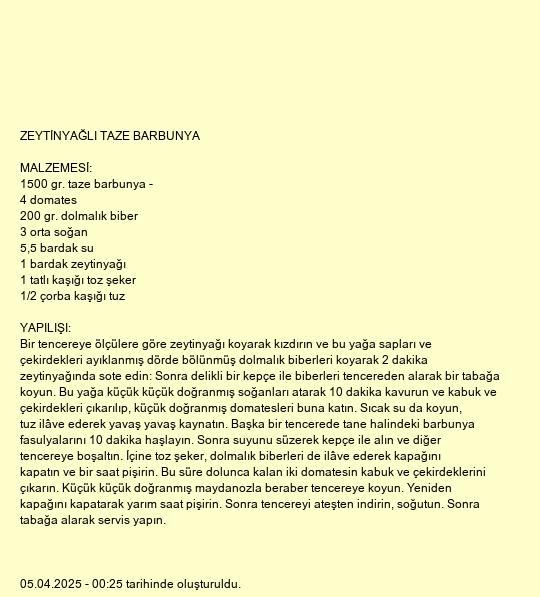 ZEYTİNYAĞLI TAZE BARBUNYA

MALZEMESİ:
1500 gr. taze barbunya -
4 domates
200 gr. dolmalık biber
3 orta soğan
5,5 bardak su
1 bardak zeytinyağı
1 tatlı kaşığı toz şeker
1/2 çorba kaşığı tuz

YAPILIŞI:
Bir tencereye ölçülere göre zeytinyağı koyarak kızdırın ve bu yağa sapları ve çekirdekleri ayıklanmış dörde bölünmüş dolmalık biberleri koyarak 2 dakika zeytinyağında sote edin: Sonra delikli bir kepçe ile biberleri tencereden alarak bir tabağa koyun. Bu yağa küçük küçük doğranmış soğanları atarak 10 dakika kavurun ve kabuk ve çekirdekleri çıkarılıp, küçük doğranmış domatesleri buna katın. Sıcak su da koyun, tuz ilâve ederek yavaş yavaş kaynatın. Başka bir tencerede tane halindeki barbunya fasulyalarını 10 dakika haşlayın. Sonra suyunu süzerek kepçe ile alın ve diğer tencereye boşaltın. İçine toz şeker, dolmalık biberleri de ilâve ederek kapağını kapatın ve bir saat pişirin. Bu süre dolunca kalan iki domatesin kabuk ve çekirdeklerini çıkarın. Küçük küçük doğranmış maydanozla beraber tencereye koyun. Yeniden kapağını kapatarak yarım saat pişirin. Sonra tencereyi ateşten indirin, soğutun. Sonra tabağa alarak servis yapın.

05.04.2025 - 00:25 tarihinde oluşturuldu.